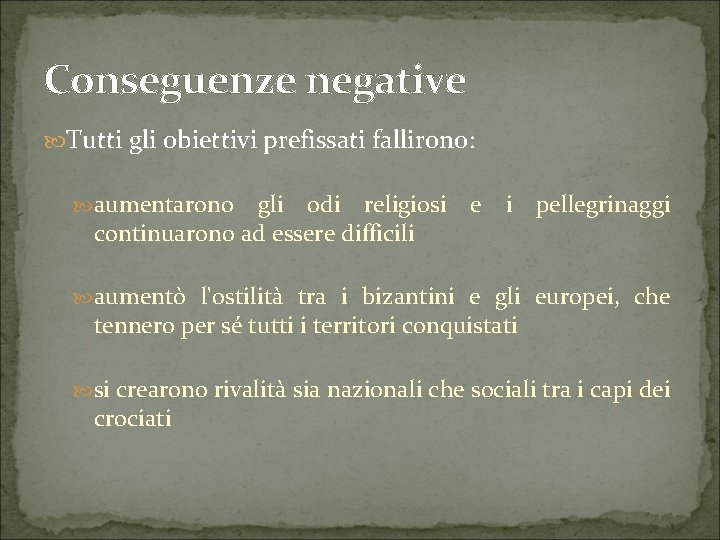 Conseguenze negative

Tutti gli obiettivi prefissati fallirono:

aumentarono gli odi religiosi e i pellegrinaggi continuarono ad essere difficili

aumentò l'ostilità tra i bizantini e gli europei, che tennero per sé tutti i territori conquistati

si crearono rivalità sia nazionali che sociali tra i capi dei crociati